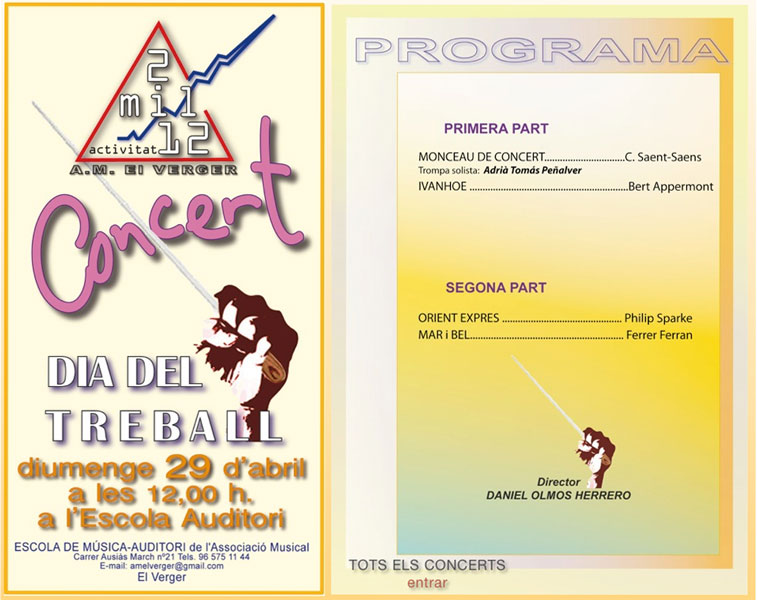 2
mil
12
activitat
A.M. El VERGER

Concert

DIA DEL
TREBALL

diumenge 29 d'abril
a les 12,00 h.
a l'Escola Auditori

ESCOLA DE MÚSICA-AUDITORI de l'Associació Musical
Carrer Ausiàs March nº21 Tels. 96 575 11 44
E-mail: amelverger@gmail.com
El Verger

PROGRAMA

PRIMERA PART

MONCEAU DE CONCERT C. Saent-Saens
Trompa solista: Adrià Tomás Peñalver
IVANHOE Bert Appermont

SEGONA PART

ORIENT EXPRES Philip Sparke
MAR i BEL Ferrer Ferran

Director
DANIEL OLMOS HERRERO

TOTS ELS CONCERTS
entrar